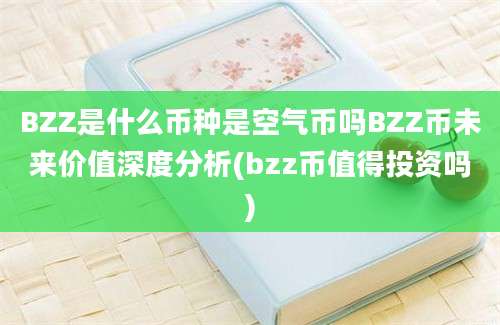 BZZ是什么币种是空气币吗BZZ币未来价值深度分析(bzz币值得投资吗)